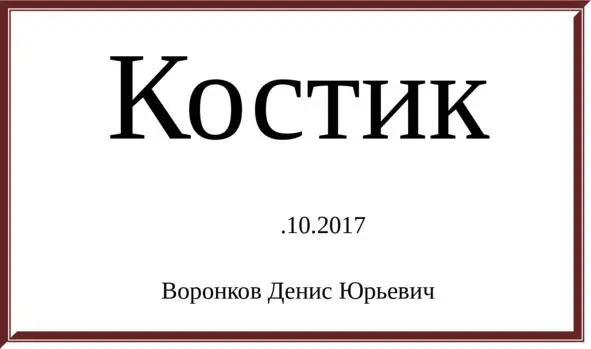 Костик

.10.2017

Воронков Денис Юрьевич